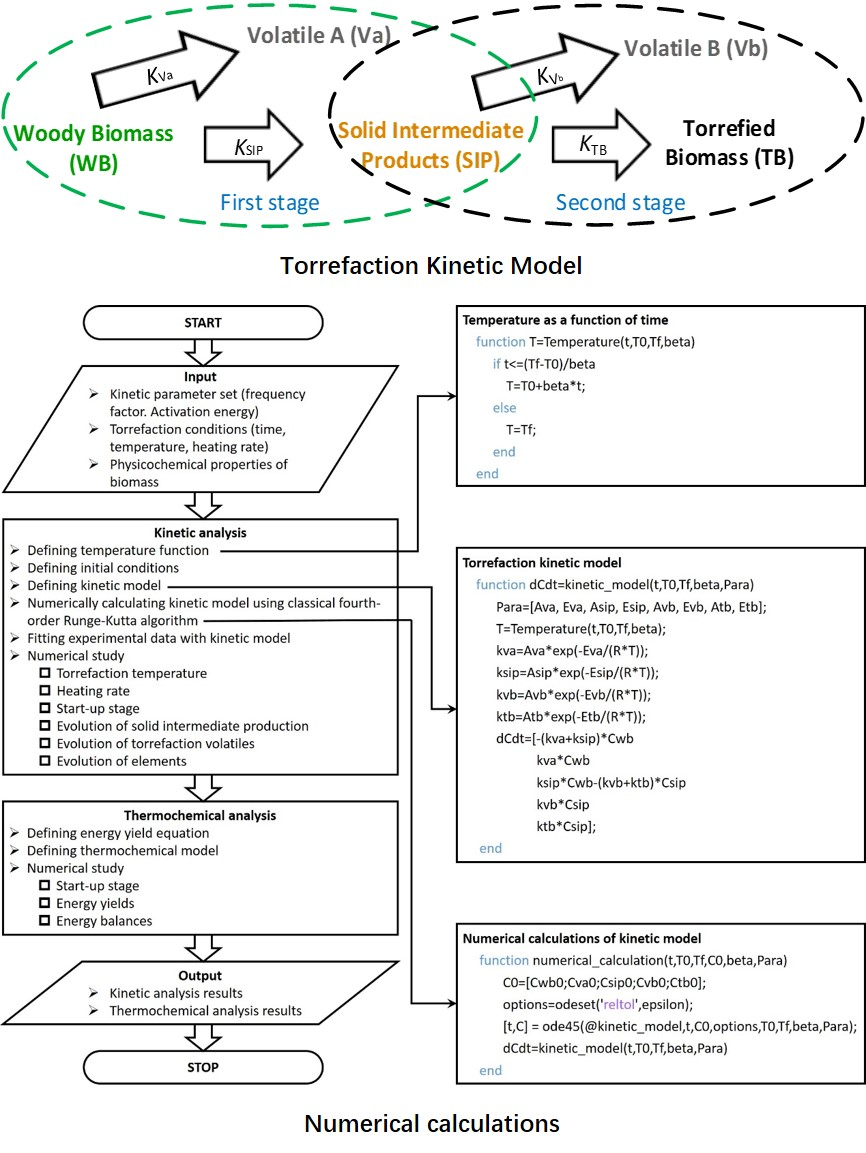 Volatile A (Va)

$K_{Va}$

Woody Biomass (WB)

$K_{SIP}$

Solid Intermediate Products (SIP)

First stage

Volatile B (Vb)

$K_{Vb}$

$K_{TB}$

Torrefied Biomass (TB)

Second stage

Torrefaction Kinetic Model

START

Input
➢ Kinetic parameter set (frequency factor. Activation energy)
➢ Torrefaction conditions (time, temperature, heating rate)
➢ Physicochemical properties of biomass

Kinetic analysis
➢ Defining temperature function
➢ Defining initial conditions
➢ Defining kinetic model
➢ Numerically calculating kinetic model using classical fourth-order Runge-Kutta algorithm
➢ Fitting experimental data with kinetic model
➢ Numerical study
☐ Torrefaction temperature
☐ Heating rate
☐ Start-up stage
☐ Evolution of solid intermediate production
☐ Evolution of torrefaction volatiles
☐ Evolution of elements

Thermochemical analysis
➢ Defining energy yield equation
➢ Defining thermochemical model
➢ Numerical study
☐ Start-up stage
☐ Energy yields
☐ Energy balances

Output
➢ Kinetic analysis results
➢ Thermochemical analysis results

STOP

Temperature as a function of time
function T=Temperature(t,T0,Tf,beta)
if t<=(Tf-T0)/beta
T=T0+beta*t;
else
T=Tf;
end
end

Torrefaction kinetic model
function dCdt=kinetic_model(t,T0,Tf,beta,Para)
Para=[Ava, Eva, Asip, Esip, Avb, Evb, Atb, Etb];
T=Temperature(t,T0,Tf,beta);
kva=Ava*exp(-Eva/(R*T));
ksip=Asip*exp(-Esip/(R*T));
kvb=Avb*exp(-Evb/(R*T));
ktb=Atb*exp(-Etb/(R*T));
dCdt=[-(kva+ksip)*Cwb
kva*Cwb
ksip*Cwb-(kvb+ktb)*Csip
kvb*Csip
ktb*Csip];
end

Numerical calculations of kinetic model
function numerical_calculation(t,T0,Tf,C0,beta,Para)
C0=[Cwb0;Cva0;Csip0;Cvb0;Ctb0];
options=odeset('reltol',epsilon);
[t,C] = ode45(@kinetic_model,t,C0,options,T0,Tf,beta,Para);
dCdt=kinetic_model(t,T0,Tf,beta,Para)
end

Numerical calculations